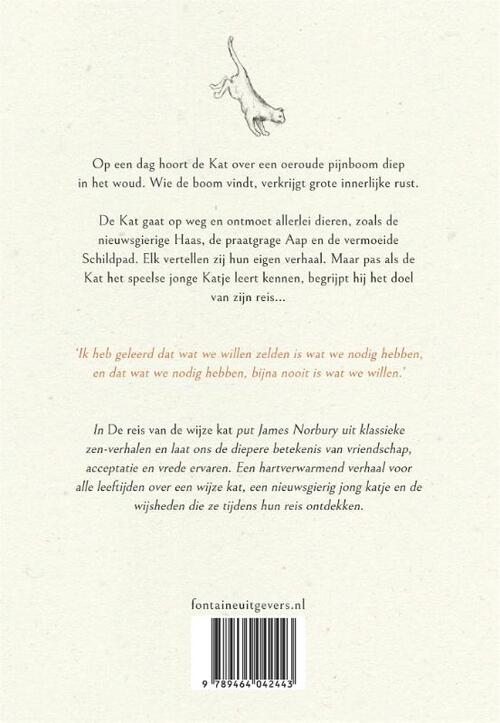 Op een dag hoort de Kat over een oeroude pijnboom diep in het woud. Wie de boom vindt, verkrijgt grote innerlijke rust.

De Kat gaat op weg en ontmoet allerlei dieren, zoals de nieuwsgierige Haas, de praatgrage Aap en de vermoeide Schildpad. Elk vertellen zij hun eigen verhaal. Maar pas als de Kat het speelse jonge Katje leert kennen, begrijpt hij het doel van zijn reis...

'Ik heb geleerd dat wat we willen zelden is wat we nodig hebben, en dat wat we nodig hebben, bijna nooit is wat we willen.'

In De reis van de wijze kat put James Norbury uit klassieke zen-verhalen en laat ons de diepere betekenis van vriendschap, acceptatie en vrede ervaren. Een hartverwarmend verhaal voor alle leeftijden over een wijze kat, een nieuwsgierig jong katje en de wijsheden die ze tijdens hun reis ontdekken.

fontaineuitgevers.nl

9 789464 042443